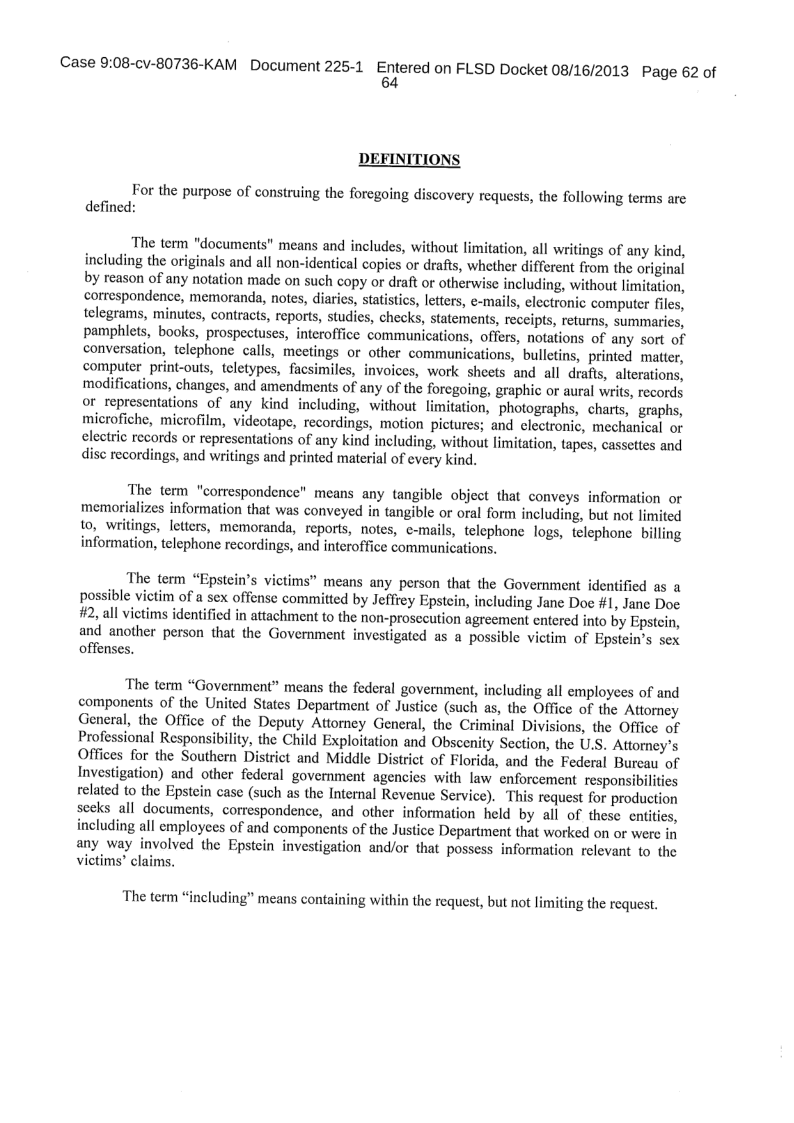 Case 9:08-cv-80736-KAM Document 225-1 Entered on FLSD Docket 08/16/2013 Page 62 of 64

DEFINITIONS

For the purpose of construing the foregoing discovery requests, the following terms are defined:

The term "documents" means and includes, without limitation, all writings of any kind, including the originals and all non-identical copies or drafts, whether different from the original by reason of any notation made on such copy or draft or otherwise including, without limitation, correspondence, memoranda, notes, diaries, statistics, letters, e-mails, electronic computer files, telegrams, minutes, contracts, reports, studies, checks, statements, receipts, returns, summaries, pamphlets, books, prospectuses, interoffice communications, offers, notations of any sort of conversation, telephone calls, meetings or other communications, bulletins, printed matter, computer print-outs, teletypes, facsimiles, invoices, work sheets and all drafts, alterations, modifications, changes, and amendments of any of the foregoing, graphic or aural writs, records or representations of any kind including, without limitation, photographs, charts, graphs, microfiche, microfilm, videotape, recordings, motion pictures; and electronic, mechanical or electric records or representations of any kind including, without limitation, tapes, cassettes and disc recordings, and writings and printed material of every kind.

The term "correspondence" means any tangible object that conveys information or memorializes information that was conveyed in tangible or oral form including, but not limited to, writings, letters, memoranda, reports, notes, e-mails, telephone logs, telephone billing information, telephone recordings, and interoffice communications.

The term "Epstein's victims" means any person that the Government identified as a possible victim of a sex offense committed by Jeffrey Epstein, including Jane Doe #1, Jane Doe #2, all victims identified in attachment to the non-prosecution agreement entered into by Epstein, and another person that the Government investigated as a possible victim of Epstein's sex offenses.

The term "Government" means the federal government, including all employees of and components of the United States Department of Justice (such as, the Office of the Attorney General, the Office of the Deputy Attorney General, the Criminal Divisions, the Office of Professional Responsibility, the Child Exploitation and Obscenity Section, the U.S. Attorney's Offices for the Southern District and Middle District of Florida, and the Federal Bureau of Investigation) and other federal government agencies with law enforcement responsibilities related to the Epstein case (such as the Internal Revenue Service). This request for production seeks all documents, correspondence, and other information held by all of these entities, including all employees of and components of the Justice Department that worked on or were in any way involved the Epstein investigation and/or that possess information relevant to the victims' claims.

The term "including" means containing within the request, but not limiting the request.